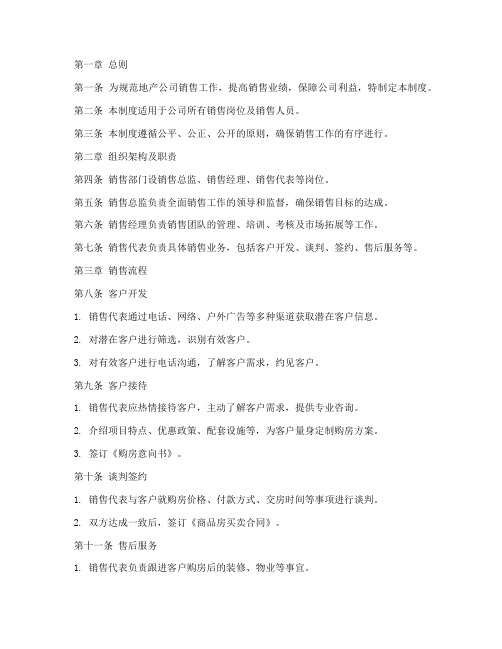 第一章 总则

第一条 为规范地产公司销售工作，提高销售业绩，保障公司利益，特制定本制度。

第二条 本制度适用于公司所有销售岗位及销售人员。

第三条 本制度遵循公平、公正、公开的原则，确保销售工作的有序进行。

第二章 组织架构及职责

第四条 销售部门设销售总监、销售经理、销售代表等岗位。

第五条 销售总监负责全面销售工作的领导和监督，确保销售目标的达成。

第六条 销售经理负责销售团队的管理、培训、考核及市场拓展等工作。

第七条 销售代表负责具体销售业务，包括客户开发、谈判、签约、售后服务等。

第三章 销售流程

第八条 客户开发

1. 销售代表通过电话、网络、户外广告等多种渠道获取潜在客户信息。

2. 对潜在客户进行筛选，识别有效客户。

3. 对有效客户进行电话沟通，了解客户需求，约见客户。

第九条 客户接待

1. 销售代表应热情接待客户，主动了解客户需求，提供专业咨询。

2. 介绍项目特点、优惠政策、配套设施等，为客户量身定制购房方案。

3. 签订《购房意向书》。

第十条 谈判签约

1. 销售代表与客户就购房价格、付款方式、交房时间等事项进行谈判。

2. 双方达成一致后，签订《商品房买卖合同》。

第十一条 售后服务

1. 销售代表负责跟进客户购房后的装修、物业等事宜。